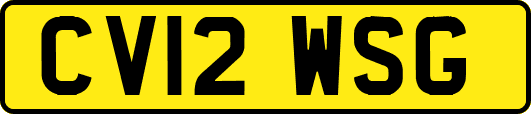 CV12 WSG